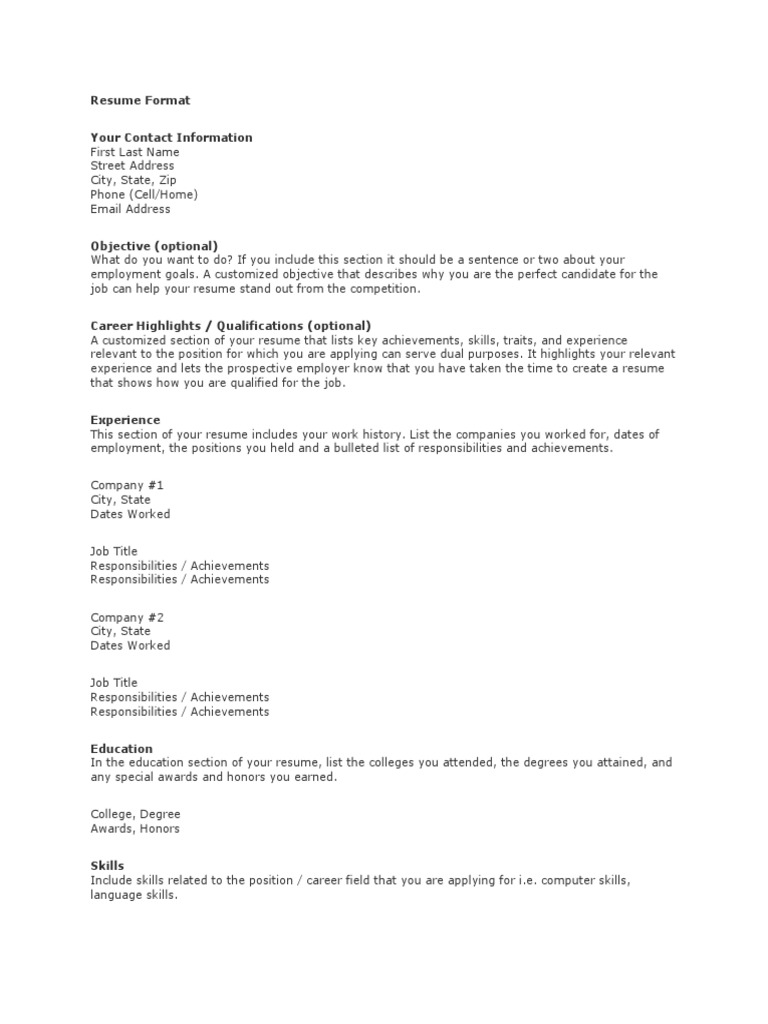 Resume Format

Your Contact Information
First Last Name
Street Address
City, State, Zip
Phone (Cell/Home)
Email Address

Objective (optional)
What do you want to do? If you include this section it should be a sentence or two about your employment goals. A customized objective that describes why you are the perfect candidate for the job can help your resume stand out from the competition.

Career Highlights / Qualifications (optional)
A customized section of your resume that lists key achievements, skills, traits, and experience relevant to the position for which you are applying can serve dual purposes. It highlights your relevant experience and lets the prospective employer know that you have taken the time to create a resume that shows how you are qualified for the job.

Experience
This section of your resume includes your work history. List the companies you worked for, dates of employment, the positions you held and a bulleted list of responsibilities and achievements.

Company #1
City, State
Dates Worked

Job Title
Responsibilities / Achievements
Responsibilities / Achievements

Company #2
City, State
Dates Worked

Job Title
Responsibilities / Achievements
Responsibilities / Achievements

Education
In the education section of your resume, list the colleges you attended, the degrees you attained, and any special awards and honors you earned.

College, Degree
Awards, Honors

Skills
Include skills related to the position / career field that you are applying for i.e. computer skills, language skills.